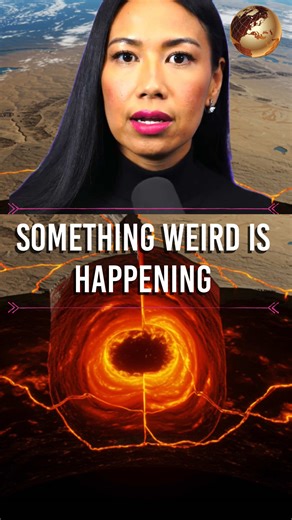 SOMETHING WEIRD IS HAPPENING